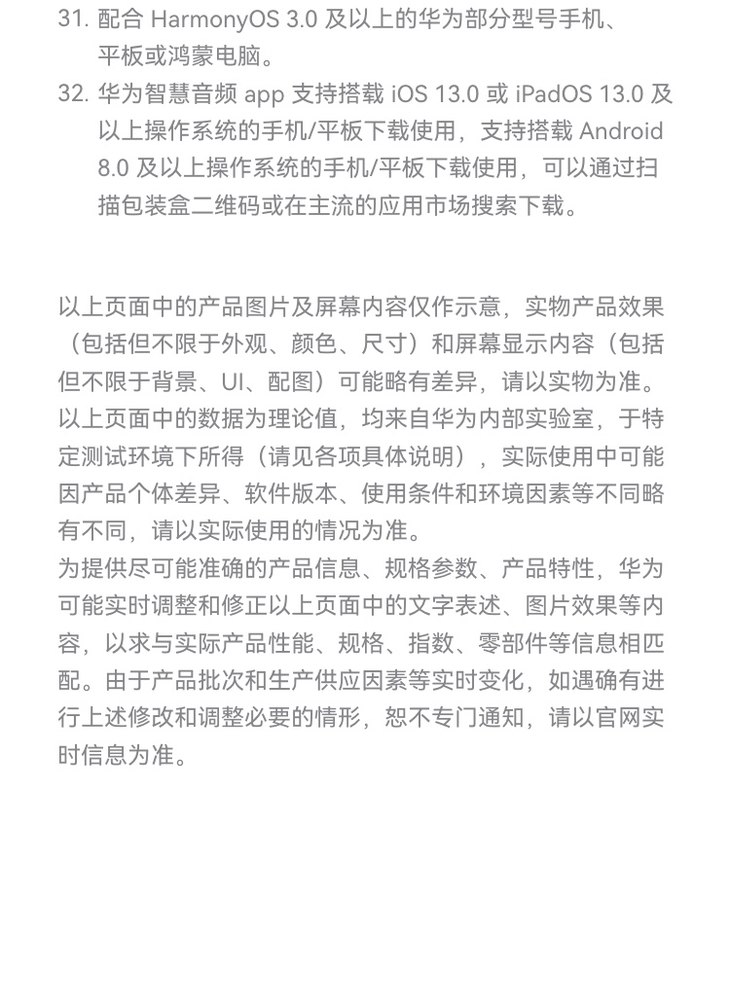 31. 配合 HarmonyOS 3.0 及以上的华为部分型号手机、平板或鸿蒙电脑。
32. 华为智慧音频 app 支持搭载 iOS 13.0 或 iPadOS 13.0 及以上操作系统的手机/平板下载使用，支持搭载 Android 8.0 及以上操作系统的手机/平板下载使用，可以通过扫描包装盒二维码或在主流的应用市场搜索下载。

以上页面中的产品图片及屏幕内容仅作示意，实物产品效果（包括但不限于外观、颜色、尺寸）和屏幕显示内容（包括但不限于背景、UI、配图）可能略有差异，请以实物为准。
以上页面中的数据为理论值，均来自华为内部实验室，于特定测试环境下所得（请见各项具体说明），实际使用中可能因产品个体差异、软件版本、使用条件和环境因素等不同略有不同，请以实际使用的情况为准。
为提供尽可能准确的产品信息、规格参数、产品特性，华为可能实时调整和修正以上页面中的文字表述、图片效果等内容，以求与实际产品性能、规格、指数、零部件等信息相匹配。由于产品批次和生产供应因素等实时变化，如遇确有进行上述修改和调整必要的情形，恕不专门通知，请以官网实时信息为准。